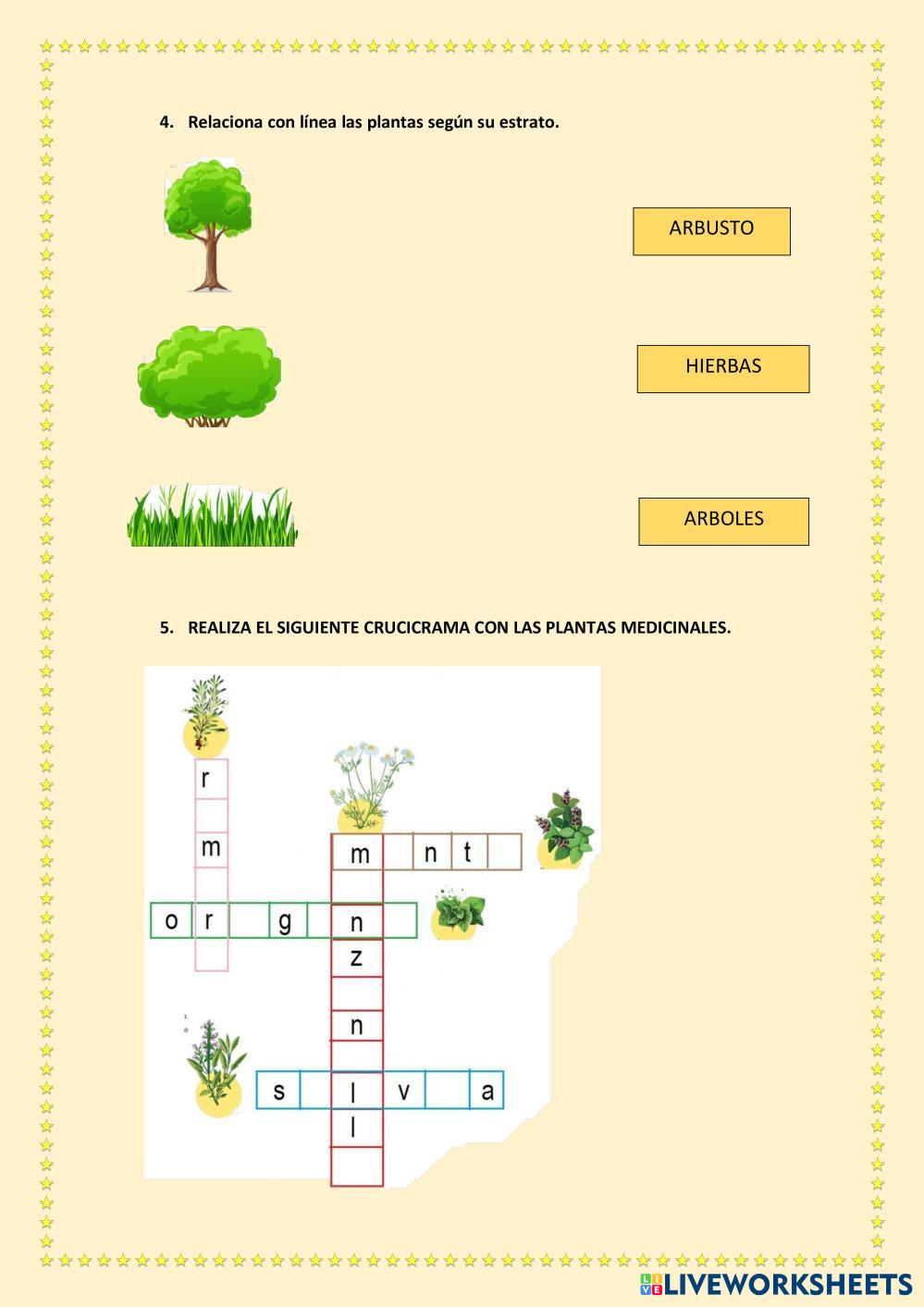 4. Relaciona con línea las plantas según su estrato.

ARBUSTO

HIERBAS

ARBOLES

5. REALIZA EL SIGUIENTE CRUCICRAMA CON LAS PLANTAS MEDICINALES.

r
m
m n t
o r g n
z
n
s l v a
l

LIVEWORKSHEETS